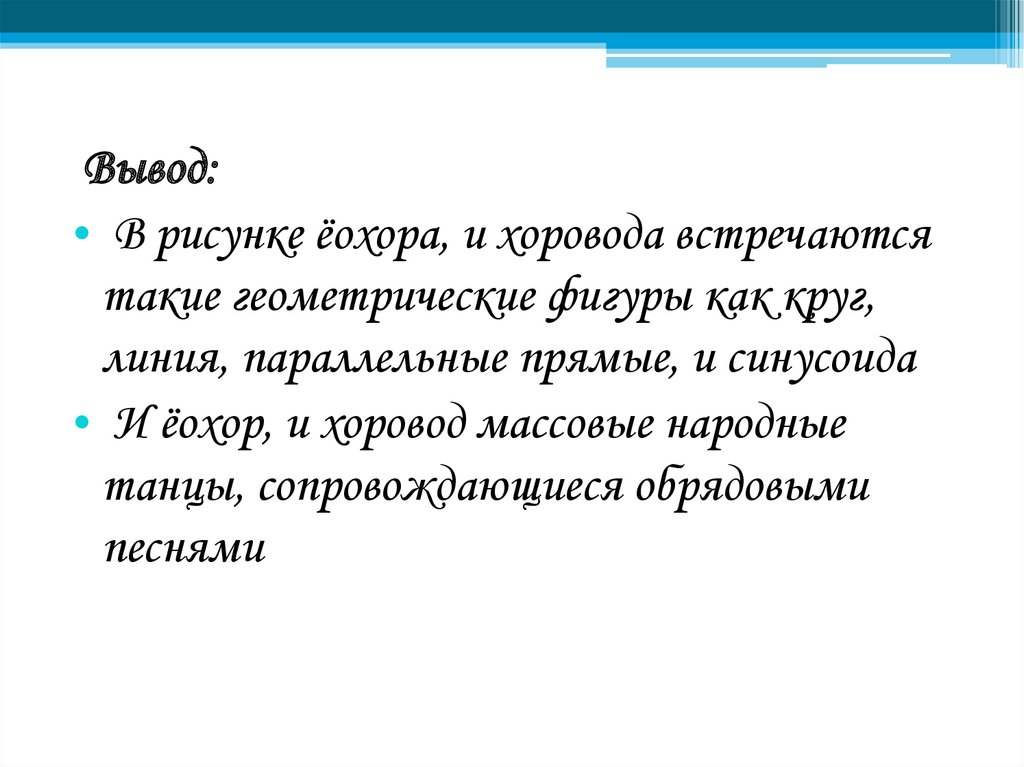 Вывод:

• В рисунке ёохора, и хоровода встречаются такие геометрические фигуры как круг, линия, параллельные прямые, и синусоида
• И ёохор, и хоровод массовые народные танцы, сопровождающиеся обрядовыми песнями